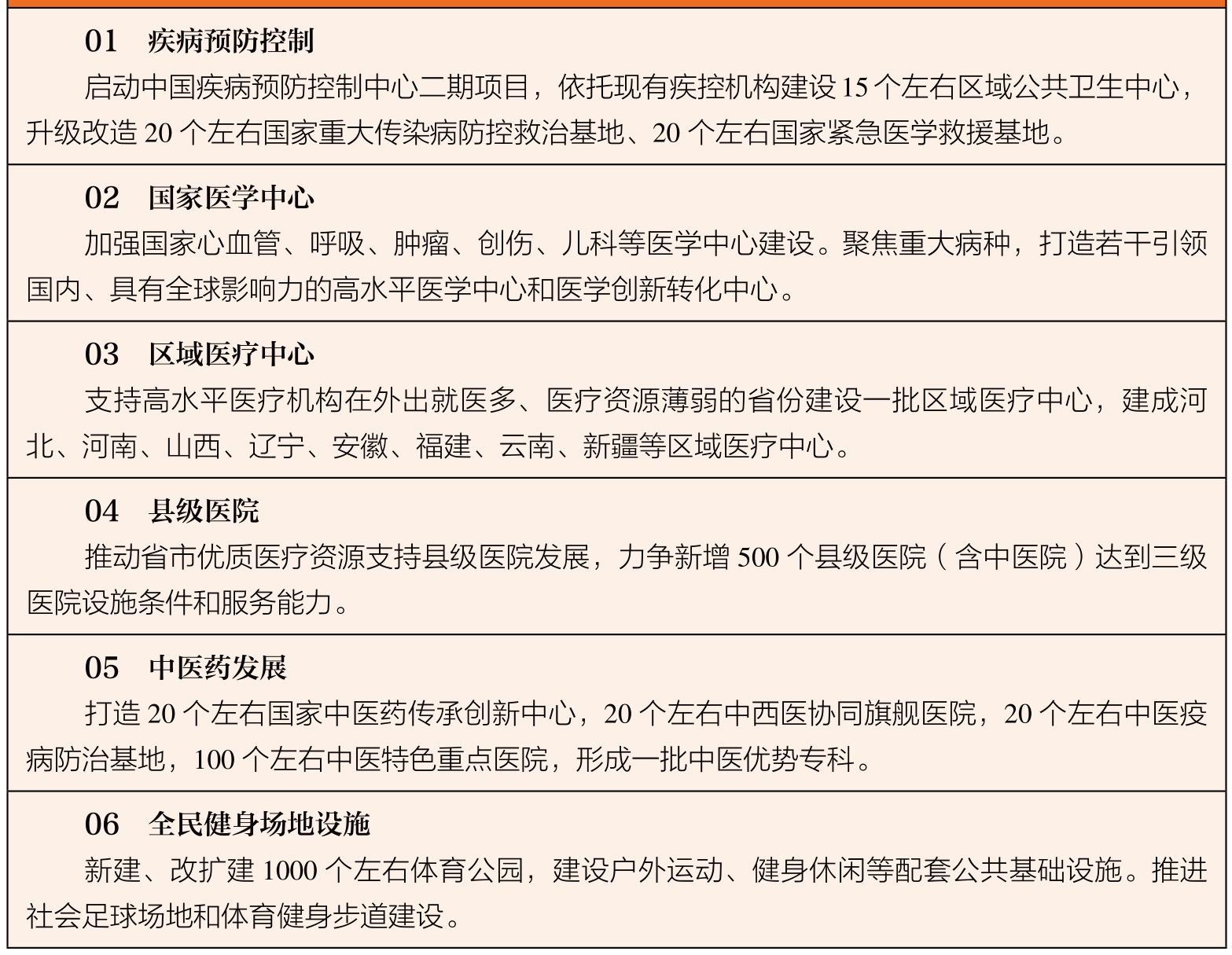 01　疾病预防控制

启动中国疾病预防控制中心二期项目，依托现有疾控机构建设 15 个左右区域公共卫生中心，升级改造 20 个左右国家重大传染病防控救治基地、20 个左右国家紧急医学救援基地。

02　国家医学中心

加强国家心血管、呼吸、肿瘤、创伤、儿科等医学中心建设。聚焦重大病种，打造若干引领国内、具有全球影响力的高水平医学中心和医学创新转化中心。

03　区域医疗中心

支持高水平医疗机构在外出就医多、医疗资源薄弱的省份建设一批区域医疗中心，建成河北、河南、山西、辽宁、安徽、福建、云南、新疆等区域医疗中心。

04　县级医院

推动省市优质医疗资源支持县级医院发展，力争新增 500 个县级医院（含中医院）达到三级医院设施条件和服务能力。

05　中医药发展

打造 20 个左右国家中医药传承创新中心，20 个左右中西医协同旗舰医院，20 个左右中医疫病防治基地，100 个左右中医特色重点医院，形成一批中医优势专科。

06　全民健身场地设施

新建、改扩建 1000 个左右体育公园，建设户外运动、健身休闲等配套公共基础设施。推进社会足球场地和体育健身步道建设。